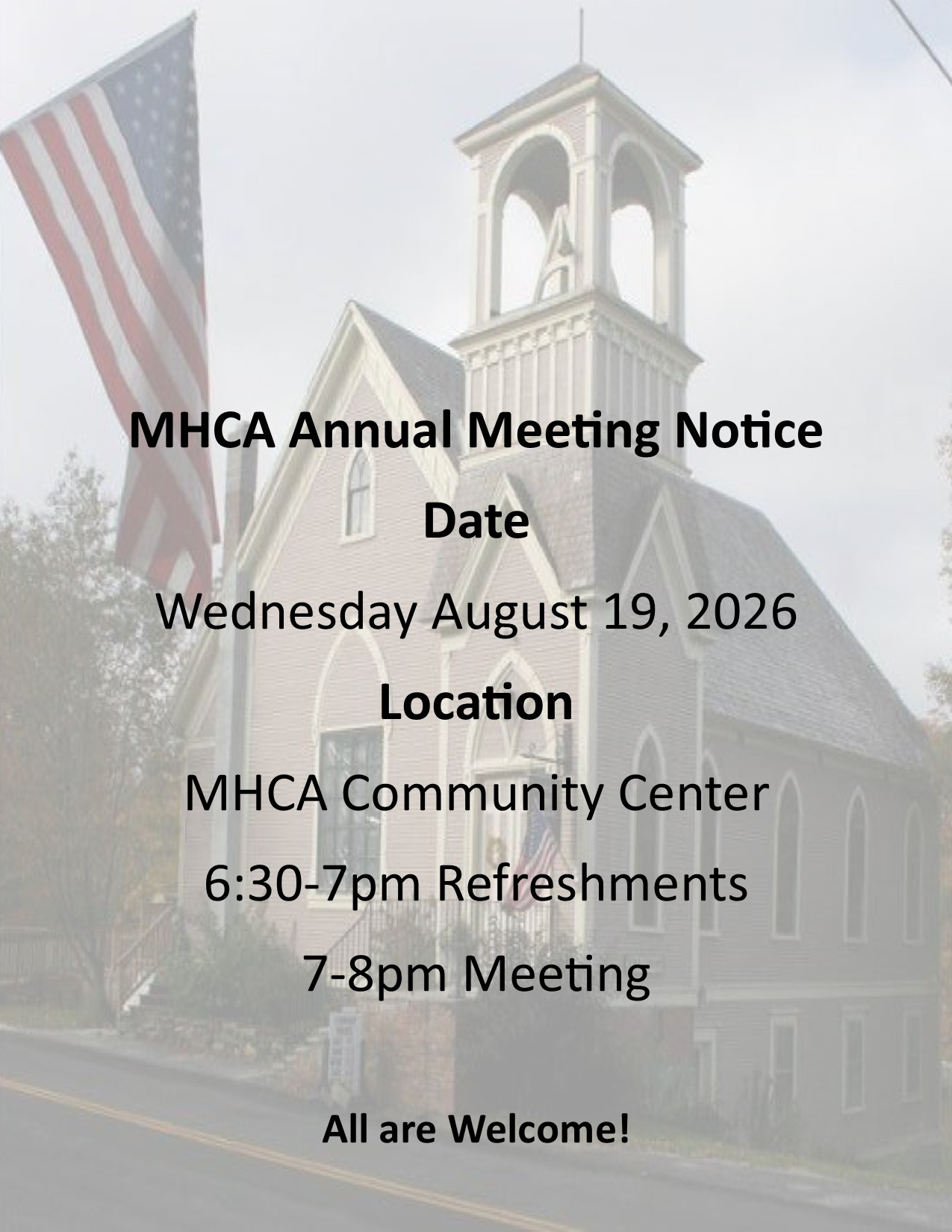 MHCA Annual Meeting Notice

Date

Wednesday August 19, 2026

Location

MHCA Community Center

6:30-7pm Refreshments

7-8pm Meeting

All are Welcome!